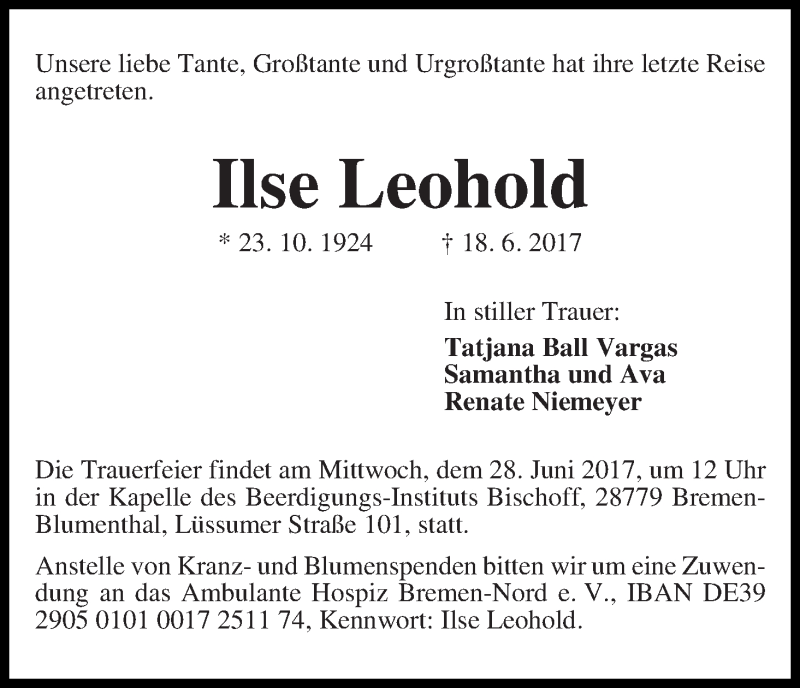 Unsere liebe Tante, Großtante und Urgroßtante hat ihre letzte Reise angetreten.

Ilse Leohold

* 23. 10. 1924 † 18. 6. 2017

In stiller Trauer:

Tatjana Ball Vargas
Samantha und Ava
Renate Niemeyer

Die Trauerfeier findet am Mittwoch, dem 28. Juni 2017, um 12 Uhr in der Kapelle des Beerdigungs-Instituts Bischoff, 28779 Bremen-Blumenthal, Lüssumer Straße 101, statt.

Anstelle von Kranz- und Blumenspenden bitten wir um eine Zuwendung an das Ambulante Hospiz Bremen-Nord e. V., IBAN DE39 2905 0101 0017 2511 74, Kennwort: Ilse Leohold.